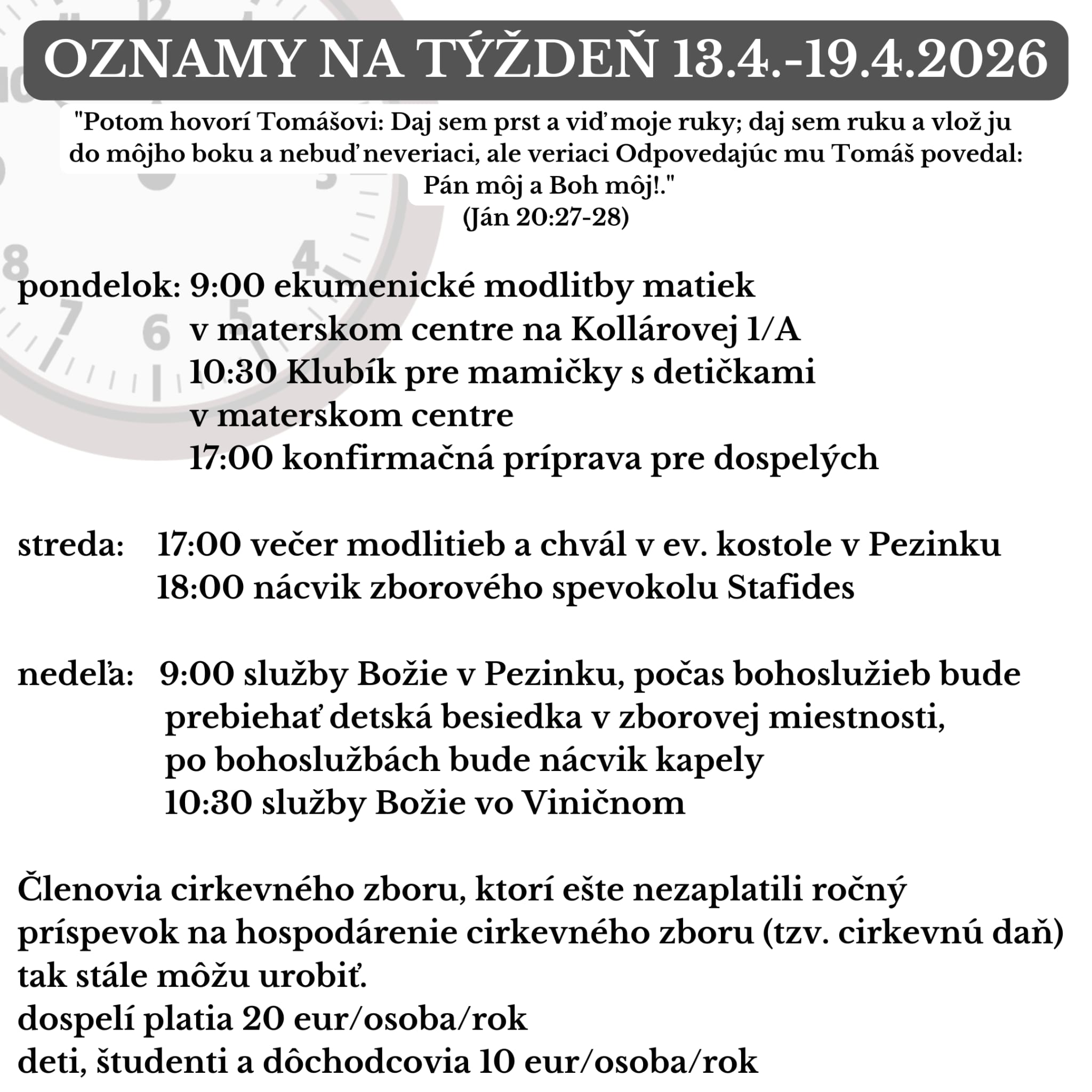 OZNAMY NA TÝŽDEŇ 13.4.-19.4.2026

"Potom hovorí Tomášovi: Daj sem prst a viď moje ruky; daj sem ruku a vlož ju do môjho boku a nebuď neveriaci, ale veriaci Odpovedajúc mu Tomáš povedal: Pán môj a Boh môj!."
(Ján 20:27-28)

pondelok: 9:00 ekumenické modlitby matiek
v materskom centre na Kollárovej 1/A
10:30 Klubík pre mamičky s detičkami
v materskom centre
17:00 konfirmačná príprava pre dospelých

streda: 17:00 večer modlitieb a chvál v ev. kostole v Pezinku
18:00 nácvik zborového spevokolu Stafides

nedeľa: 9:00 služby Božie v Pezinku, počas bohoslužieb bude
prebiehať detská besiedka v zborovej miestnosti,
po bohoslužbách bude nácvik kapely
10:30 služby Božie vo Viničnom

Členovia cirkevného zboru, ktorí ešte nezaplatili ročný príspevok na hospodárenie cirkevného zboru (tzv. cirkevnú daň) tak stále môžu urobiť.
dospelí platia 20 eur/osoba/rok
deti, študenti a dôchodcovia 10 eur/osoba/rok